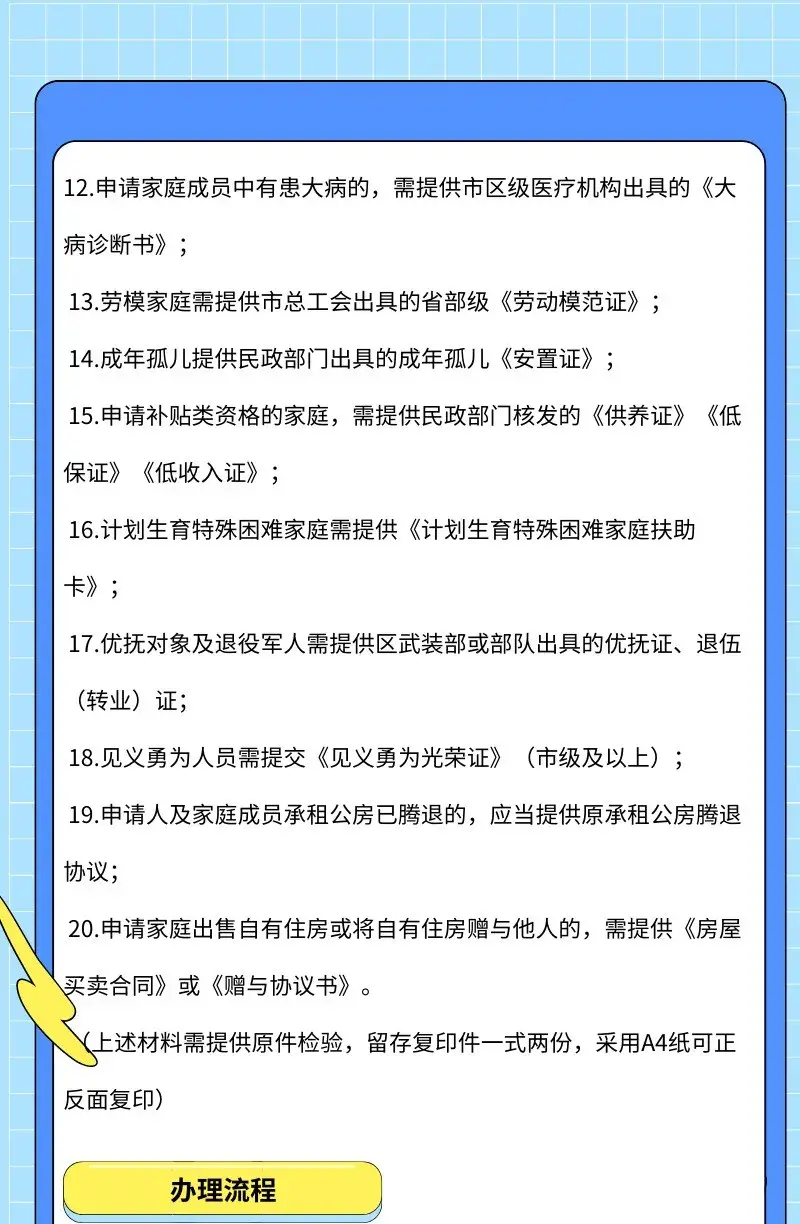 12.申请家庭成员中有患大病的，需提供市区级医疗机构出具的《大病诊断书》；

13.劳模家庭需提供市总工会出具的省部级《劳动模范证》；

14.成年孤儿提供民政部门出具的成年孤儿《安置证》；

15.申请补贴类资格的家庭，需提供民政部门核发的《供养证》《低保证》《低收入证》；

16.计划生育特殊困难家庭需提供《计划生育特殊困难家庭扶助卡》；

17.优抚对象及退役军人需提供区武装部或部队出具的优抚证、退伍（转业）证；

18.见义勇为人员需提交《见义勇为光荣证》（市级及以上）；

19.申请人及家庭成员承租公房已腾退的，应当提供原承租公房腾退协议；

20.申请家庭出售自有住房或将自有住房赠与他人的，需提供《房屋买卖合同》或《赠与协议书》。

（上述材料需提供原件检验，留存复印件一式两份，采用A4纸可正反面复印）

办理流程